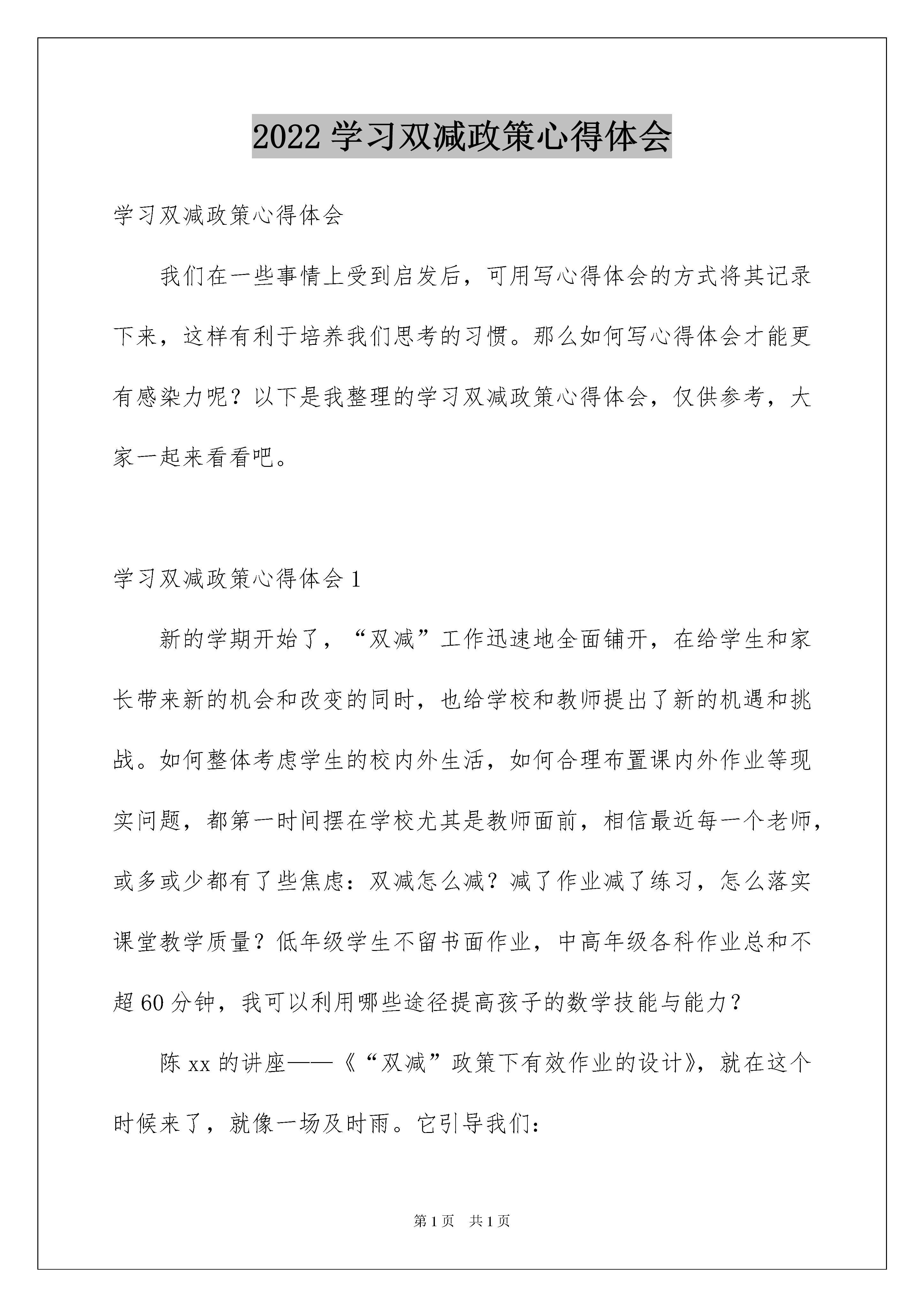 2022 学习双减政策心得体会

学习双减政策心得体会

我们在一些事情上受到启发后，可用写心得体会的方式将其记录下来，这样有利于培养我们思考的习惯。那么如何写心得体会才能更有感染力呢？以下是我整理的学习双减政策心得体会，仅供参考，大家一起来看看吧。

学习双减政策心得体会 1

新的学期开始了，“双减”工作迅速地全面铺开，在给学生和家长带来新的机会和改变的同时，也给学校和教师提出了新的机遇和挑战。如何整体考虑学生的校内外生活，如何合理布置课内外作业等现实问题，都第一时间摆在学校尤其是教师面前，相信最近每一个老师，或多或少都有了些焦虑：双减怎么减？减了作业减了练习，怎么落实课堂教学质量？低年级学生不留书面作业，中高年级各科作业总和不超 60 分钟，我可以利用哪些途径提高孩子的数学技能与能力？

陈 xx 的讲座——《“双减”政策下有效作业的设计》，就在这个时候来了，就像一场及时雨。它引导我们：

第 1 页 共 1 页